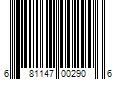 6 81147 00290 6